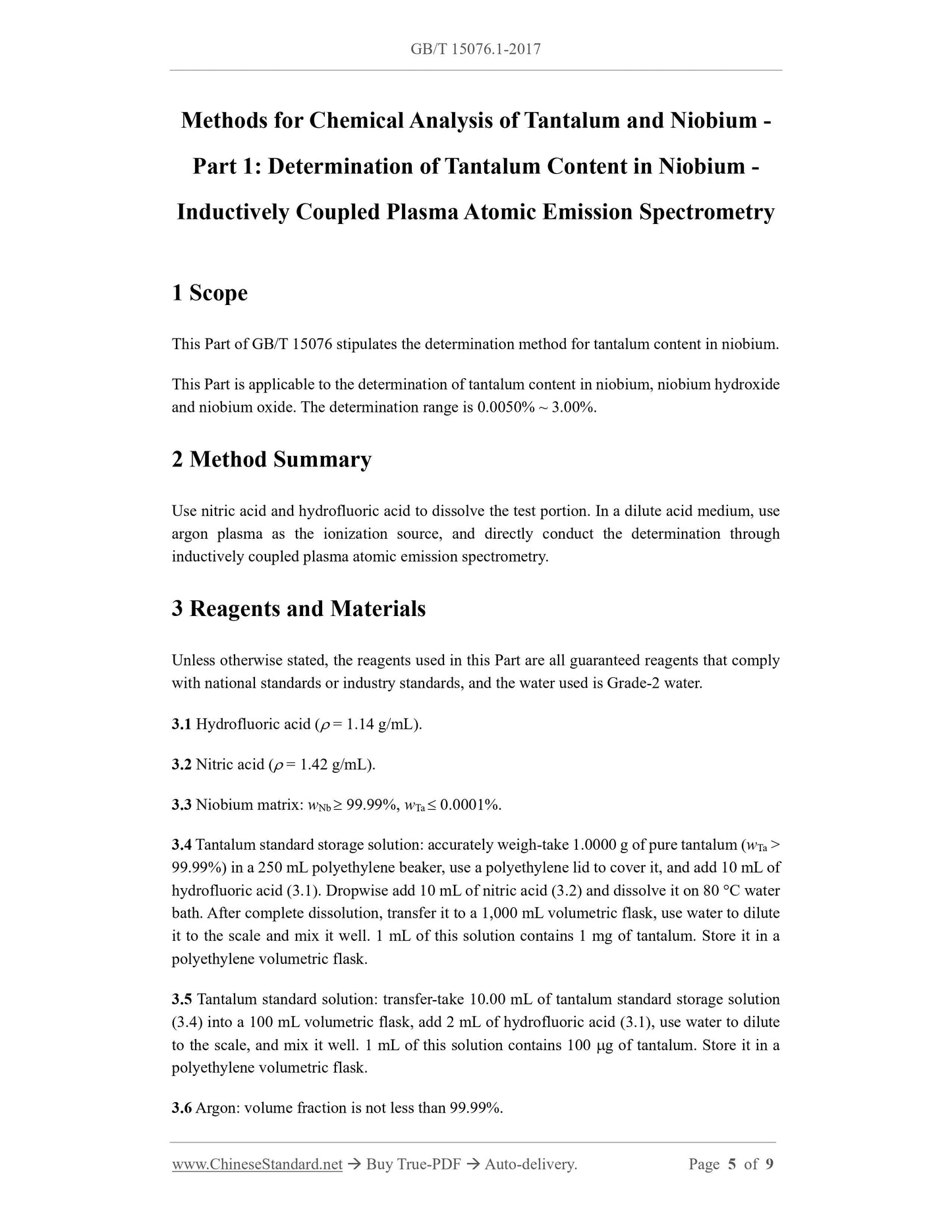 GB/T 15076.1-2017

Methods for Chemical Analysis of Tantalum and Niobium - Part 1: Determination of Tantalum Content in Niobium - Inductively Coupled Plasma Atomic Emission Spectrometry

1 Scope

This Part of GB/T 15076 stipulates the determination method for tantalum content in niobium.

This Part is applicable to the determination of tantalum content in niobium, niobium hydroxide and niobium oxide. The determination range is 0.0050% ~ 3.00%.

2 Method Summary

Use nitric acid and hydrofluoric acid to dissolve the test portion. In a dilute acid medium, use argon plasma as the ionization source, and directly conduct the determination through inductively coupled plasma atomic emission spectrometry.

3 Reagents and Materials

Unless otherwise stated, the reagents used in this Part are all guaranteed reagents that comply with national standards or industry standards, and the water used is Grade-2 water.

3.1 Hydrofluoric acid ($\rho$ = 1.14 g/mL).

3.2 Nitric acid ($\rho$ = 1.42 g/mL).

3.3 Niobium matrix: $w_{Nb} \geq$ 99.99%, $w_{Ta} \leq$ 0.0001%.

3.4 Tantalum standard storage solution: accurately weigh-take 1.0000 g of pure tantalum ($w_{Ta}$ > 99.99%) in a 250 mL polyethylene beaker, use a polyethylene lid to cover it, and add 10 mL of hydrofluoric acid (3.1). Dropwise add 10 mL of nitric acid (3.2) and dissolve it on 80 °C water bath. After complete dissolution, transfer it to a 1,000 mL volumetric flask, use water to dilute it to the scale and mix it well. 1 mL of this solution contains 1 mg of tantalum. Store it in a polyethylene volumetric flask.

3.5 Tantalum standard solution: transfer-take 10.00 mL of tantalum standard storage solution (3.4) into a 100 mL volumetric flask, add 2 mL of hydrofluoric acid (3.1), use water to dilute to the scale, and mix it well. 1 mL of this solution contains 100 μg of tantalum. Store it in a polyethylene volumetric flask.

3.6 Argon: volume fraction is not less than 99.99%.

www.ChineseStandard.net → Buy True-PDF → Auto-delivery. Page 5 of 9